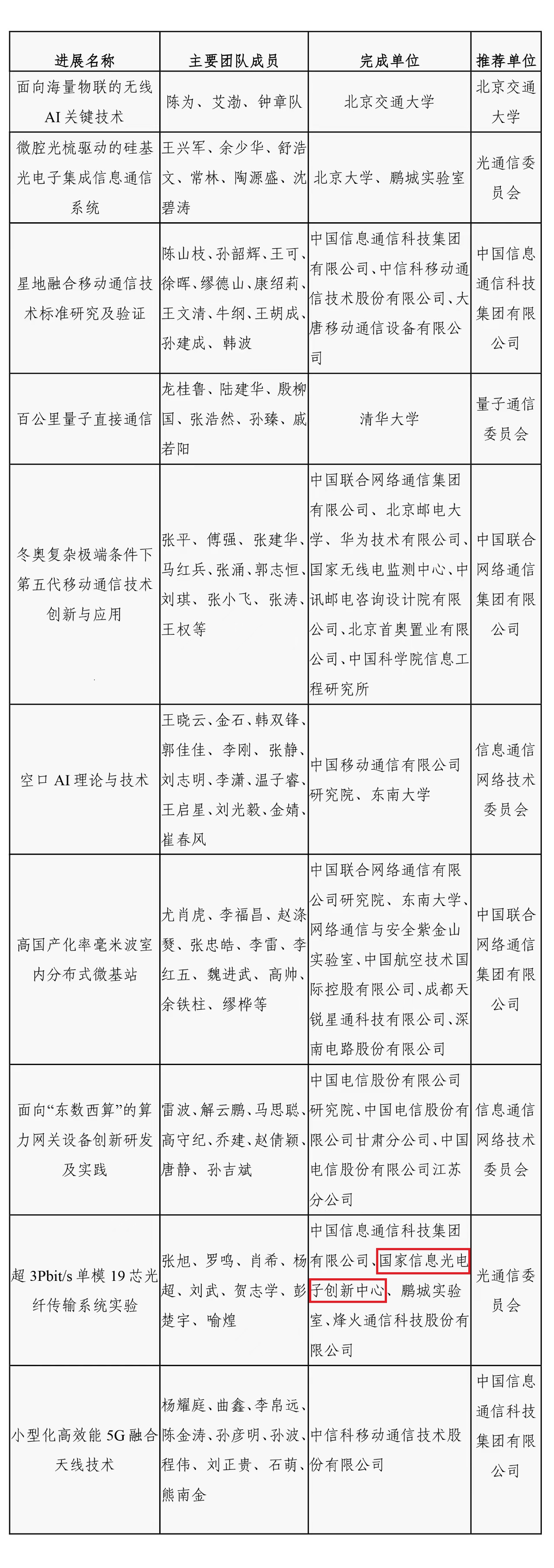 | 进展名称 | 主要团队成员 | 完成单位 | 推荐单位 |
|---|---|---|---|
| 面向海量物联的无线AI关键技术 | 陈为、艾渤、钟章队 | 北京交通大学 | 北京交通大学 |
| 微腔光梳驱动的硅基光电子集成信息通信系统 | 王兴军、余少华、舒浩文、常林、陶源盛、沈碧涛 | 北京大学、鹏城实验室 | 光通信委员会 |
| 星地融合移动通信技术标准研究及验证 | 陈山枝、孙韶辉、王可、徐晖、缪德山、康绍莉、王文清、牛纲、王胡成、孙建成、韩波 | 中国信息通信科技集团有限公司、中信科移动通信技术股份有限公司、大唐移动通信设备有限公司 | 中国信息通信科技集团有限公司 |
| 百公里量子直接通信 | 龙桂鲁、陆建华、殷柳国、张浩然、孙臻、戚若阳 | 清华大学 | 量子通信委员会 |
| 冬奥复杂极端条件下第五代移动通信技术创新与应用 | 张平、傅强、张建华、马红兵、张涌、郭志恒、刘琪、张小飞、张涛、王权等 | 中国联合网络通信集团有限公司、北京邮电大学、华为技术有限公司、国家无线电监测中心、中讯邮电咨询设计院有限公司、北京首奥置业有限公司、中国科学院信息工程研究所 | 中国联合网络通信集团有限公司 |
| 空口AI理论与技术 | 王晓云、金石、韩双锋、郭佳佳、李刚、张静、刘志明、李潇、温子睿、王启星、刘光毅、金婧、崔春风 | 中国移动通信有限公司研究院、东南大学 | 信息通信网络技术委员会 |
| 高国产化率毫米波室内分布式微基站 | 尤肖虎、李福昌、赵涤燹、张忠皓、李雷、李红五、魏进武、高帅、余铁柱、缪桦等 | 中国联合网络通信有限公司研究院、东南大学、网络通信与安全紫金山实验室、中国航空技术国际控股有限公司、成都天锐星通科技有限公司、深南电路股份有限公司 | 中国联合网络通信集团有限公司 |
| 面向“东数西算”的算力网关设备创新研发及实践 | 雷波、解云鹏、马思聪、高守纪、乔建、赵倩颖、唐静、孙吉斌 | 中国电信股份有限公司研究院、中国电信股份有限公司甘肃分公司、中国电信股份有限公司江苏分公司 | 信息通信网络技术委员会 |
| 超3Pbit/s单模19芯光纤传输系统实验 | 张旭、罗鸣、肖希、杨超、刘武、贺志学、彭楚宇、喻煌 | 中国信息通信科技集团有限公司、国家信息光电子创新中心、鹏城实验室、烽火通信科技股份有限公司 | 光通信委员会 |
| 小型化高效能5G融合天线技术 | 杨耀庭、曲鑫、李帛远、陈金涛、孙彦明、孙波、程伟、刘正贵、石萌、熊南金 | 中信科移动通信技术股份有限公司 | 中国信息通信科技集团有限公司 |